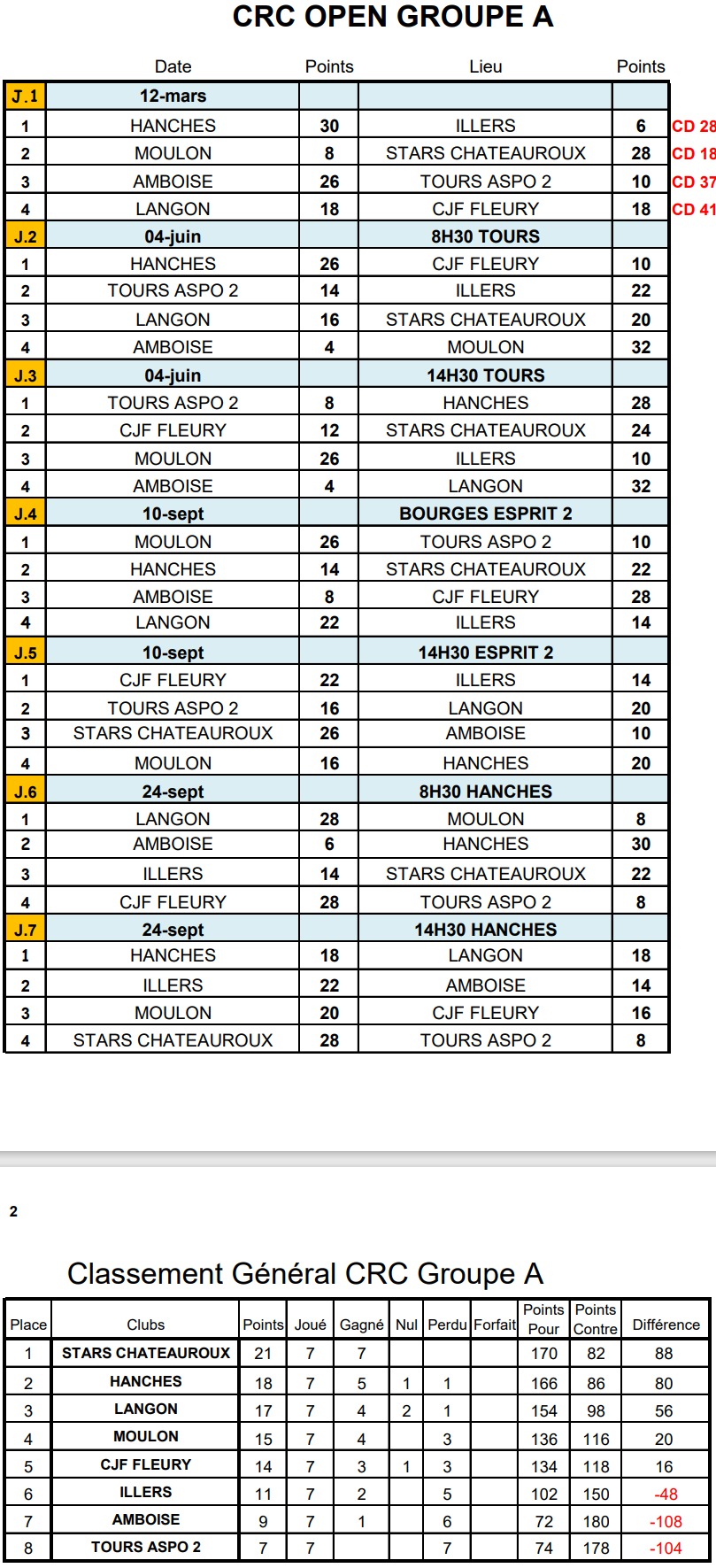 CRC OPEN GROUPE A

| | Date | Points | Lieu | Points | |
|---|---|---|---|---|---|
| J.1 | 12-mars | | | | |
| 1 | HANCHES | 30 | ILLERS | 6 | CD 28 |
| 2 | MOULON | 8 | STARS CHATEAUROUX | 28 | CD 18 |
| 3 | AMBOISE | 26 | TOURS ASPO 2 | 10 | CD 37 |
| 4 | LANGON | 18 | CJF FLEURY | 18 | CD 41 |
| J.2 | 04-juin | | 8H30 TOURS | | |
| 1 | HANCHES | 26 | CJF FLEURY | 10 | |
| 2 | TOURS ASPO 2 | 14 | ILLERS | 22 | |
| 3 | LANGON | 16 | STARS CHATEAUROUX | 20 | |
| 4 | AMBOISE | 4 | MOULON | 32 | |
| J.3 | 04-juin | | 14H30 TOURS | | |
| 1 | TOURS ASPO 2 | 8 | HANCHES | 28 | |
| 2 | CJF FLEURY | 12 | STARS CHATEAUROUX | 24 | |
| 3 | MOULON | 26 | ILLERS | 10 | |
| 4 | AMBOISE | 4 | LANGON | 32 | |
| J.4 | 10-sept | | BOURGES ESPRIT 2 | | |
| 1 | MOULON | 26 | TOURS ASPO 2 | 10 | |
| 2 | HANCHES | 14 | STARS CHATEAUROUX | 22 | |
| 3 | AMBOISE | 8 | CJF FLEURY | 28 | |
| 4 | LANGON | 22 | ILLERS | 14 | |
| J.5 | 10-sept | | 14H30 ESPRIT 2 | | |
| 1 | CJF FLEURY | 22 | ILLERS | 14 | |
| 2 | TOURS ASPO 2 | 16 | LANGON | 20 | |
| 3 | STARS CHATEAUROUX | 26 | AMBOISE | 10 | |
| 4 | MOULON | 16 | HANCHES | 20 | |
| J.6 | 24-sept | | 8H30 HANCHES | | |
| 1 | LANGON | 28 | MOULON | 8 | |
| 2 | AMBOISE | 6 | HANCHES | 30 | |
| 3 | ILLERS | 14 | STARS CHATEAUROUX | 22 | |
| 4 | CJF FLEURY | 28 | TOURS ASPO 2 | 8 | |
| J.7 | 24-sept | | 14H30 HANCHES | | |
| 1 | HANCHES | 18 | LANGON | 18 | |
| 2 | ILLERS | 22 | AMBOISE | 14 | |
| 3 | MOULON | 20 | CJF FLEURY | 16 | |
| 4 | STARS CHATEAUROUX | 28 | TOURS ASPO 2 | 8 | |

2

Classement Général CRC Groupe A

| Place | Clubs | Points | Joué | Gagné | Nul | Perdu | Forfait | Points Pour | Points Contre | Différence |
|---|---|---|---|---|---|---|---|---|---|---|
| 1 | STARS CHATEAUROUX | 21 | 7 | 7 | | | | 170 | 82 | 88 |
| 2 | HANCHES | 18 | 7 | 5 | 1 | 1 | | 166 | 86 | 80 |
| 3 | LANGON | 17 | 7 | 4 | 2 | 1 | | 154 | 98 | 56 |
| 4 | MOULON | 15 | 7 | 4 | | 3 | | 136 | 116 | 20 |
| 5 | CJF FLEURY | 14 | 7 | 3 | 1 | 3 | | 134 | 118 | 16 |
| 6 | ILLERS | 11 | 7 | 2 | | 5 | | 102 | 150 | -48 |
| 7 | AMBOISE | 9 | 7 | 1 | | 6 | | 72 | 180 | -108 |
| 8 | TOURS ASPO 2 | 7 | 7 | | | 7 | | 74 | 178 | -104 |